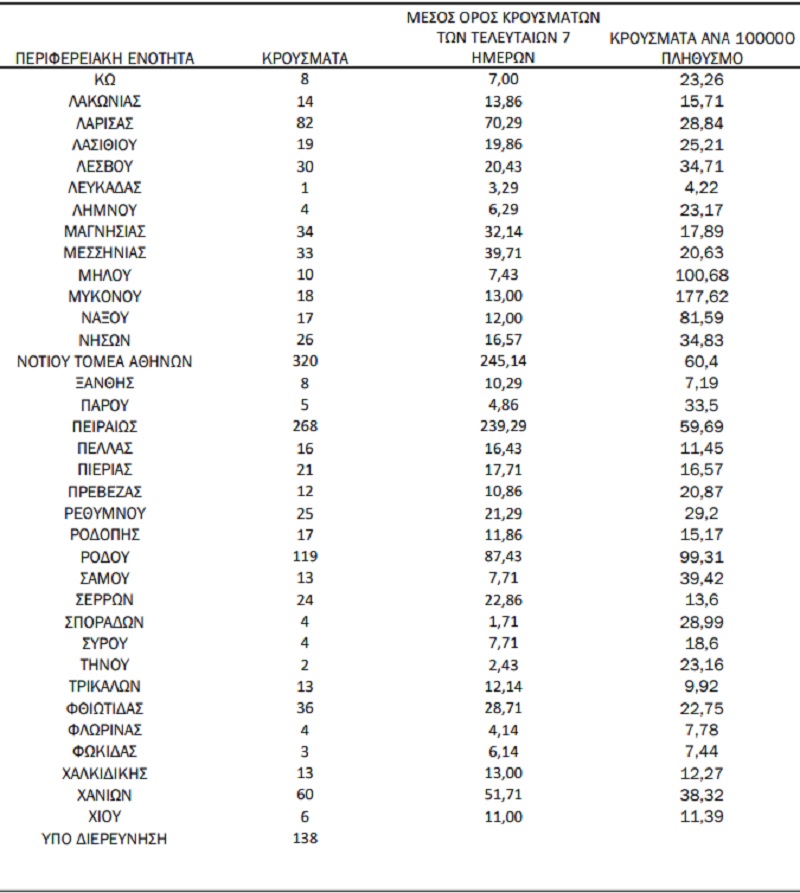 | ΠΕΡΙΦΕΡΕΙΑΚΗ ΕΝΟΤΗΤΑ | ΚΡΟΥΣΜΑΤΑ | ΜΕΣΟΣ ΟΡΟΣ ΚΡΟΥΣΜΑΤΩΝ ΤΩΝ ΤΕΛΕΥΤΑΙΩΝ 7 ΗΜΕΡΩΝ | ΚΡΟΥΣΜΑΤΑ ΑΝΑ 100000 ΠΛΗΘΥΣΜΟ |
|---|---|---|---|
| ΚΩ | 8 | 7,00 | 23,26 |
| ΛΑΚΩΝΙΑΣ | 14 | 13,86 | 15,71 |
| ΛΑΡΙΣΑΣ | 82 | 70,29 | 28,84 |
| ΛΑΣΙΘΙΟΥ | 19 | 19,86 | 25,21 |
| ΛΕΣΒΟΥ | 30 | 20,43 | 34,71 |
| ΛΕΥΚΑΔΑΣ | 1 | 3,29 | 4,22 |
| ΛΗΜΝΟΥ | 4 | 6,29 | 23,17 |
| ΜΑΓΝΗΣΙΑΣ | 34 | 32,14 | 17,89 |
| ΜΕΣΣΗΝΙΑΣ | 33 | 39,71 | 20,63 |
| ΜΗΛΟΥ | 10 | 7,43 | 100,68 |
| ΜΥΚΟΝΟΥ | 18 | 13,00 | 177,62 |
| ΝΑΞΟΥ | 17 | 12,00 | 81,59 |
| ΝΗΣΩΝ | 26 | 16,57 | 34,83 |
| ΝΟΤΙΟΥ ΤΟΜΕΑ ΑΘΗΝΩΝ | 320 | 245,14 | 60,4 |
| ΞΑΝΘΗΣ | 8 | 10,29 | 7,19 |
| ΠΑΡΟΥ | 5 | 4,86 | 33,5 |
| ΠΕΙΡΑΙΩΣ | 268 | 239,29 | 59,69 |
| ΠΕΛΛΑΣ | 16 | 16,43 | 11,45 |
| ΠΙΕΡΙΑΣ | 21 | 17,71 | 16,57 |
| ΠΡΕΒΕΖΑΣ | 12 | 10,86 | 20,87 |
| ΡΕΘΥΜΝΟΥ | 25 | 21,29 | 29,2 |
| ΡΟΔΟΠΗΣ | 17 | 11,86 | 15,17 |
| ΡΟΔΟΥ | 119 | 87,43 | 99,31 |
| ΣΑΜΟΥ | 13 | 7,71 | 39,42 |
| ΣΕΡΡΩΝ | 24 | 22,86 | 13,6 |
| ΣΠΟΡΑΔΩΝ | 4 | 1,71 | 28,99 |
| ΣΥΡΟΥ | 4 | 7,71 | 18,6 |
| ΤΗΝΟΥ | 2 | 2,43 | 23,16 |
| ΤΡΙΚΑΛΩΝ | 13 | 12,14 | 9,92 |
| ΦΘΙΩΤΙΔΑΣ | 36 | 28,71 | 22,75 |
| ΦΛΩΡΙΝΑΣ | 4 | 4,14 | 7,78 |
| ΦΩΚΙΔΑΣ | 3 | 6,14 | 7,44 |
| ΧΑΛΚΙΔΙΚΗΣ | 13 | 13,00 | 12,27 |
| ΧΑΝΙΩΝ | 60 | 51,71 | 38,32 |
| ΧΙΟΥ | 6 | 11,00 | 11,39 |
| ΥΠΟ ΔΙΕΡΕΥΝΗΣΗ | 138 | | |